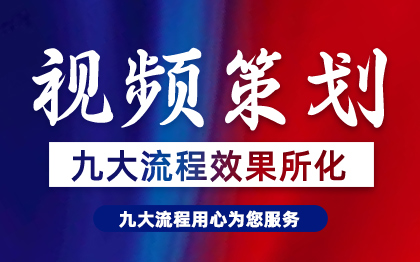 视频策划

九大流程效果所化

九大流程用心为您服务